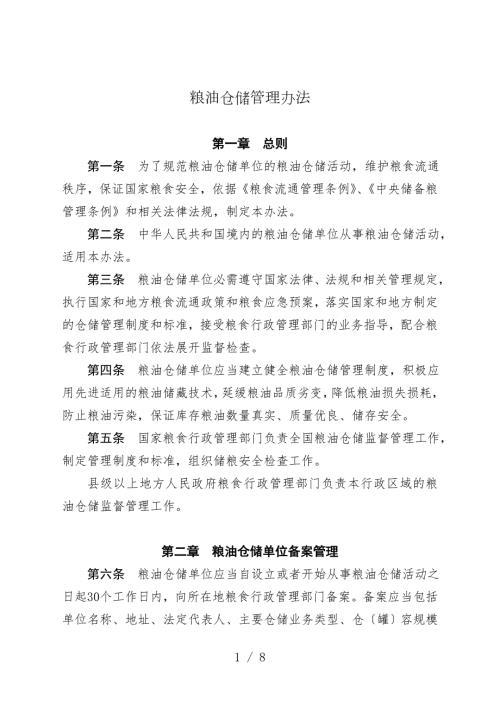 粮油仓储管理办法

第一章 总则

第一条 为了规范粮油仓储单位的粮油仓储活动，维护粮食流通秩序，保证国家粮食安全，依据《粮食流通管理条例》、《中央储备粮管理条例》和相关法律法规，制定本办法。

第二条 中华人民共和国境内的粮油仓储单位从事粮油仓储活动，适用本办法。

第三条 粮油仓储单位必需遵守国家法律、法规和相关管理规定，执行国家和地方粮食流通政策和粮食应急预案，落实国家和地方制定的仓储管理制度和标准，接受粮食行政管理部门的业务指导，配合粮食行政管理部门依法展开监督检查。

第四条 粮油仓储单位应当建立健全粮油仓储管理制度，积极应用先进适用的粮油储藏技术，延缓粮油品质劣变，降低粮油损失损耗，防止粮油污染，保证库存粮油数量真实、质量优良、储存安全。

第五条 国家粮食行政管理部门负责全国粮油仓储监督管理工作，制定管理制度和标准，组织储粮安全检查工作。

县级以上地方人民政府粮食行政管理部门负责本行政区域的粮油仓储监督管理工作。

第二章 粮油仓储单位备案管理

第六条 粮油仓储单位应当自设立或者开始从事粮油仓储活动之日起30个工作日内，向所在地粮食行政管理部门备案。备案应当包括单位名称、地址、法定代表人、主要仓储业务类型、仓（罐）容规模

1 / 8